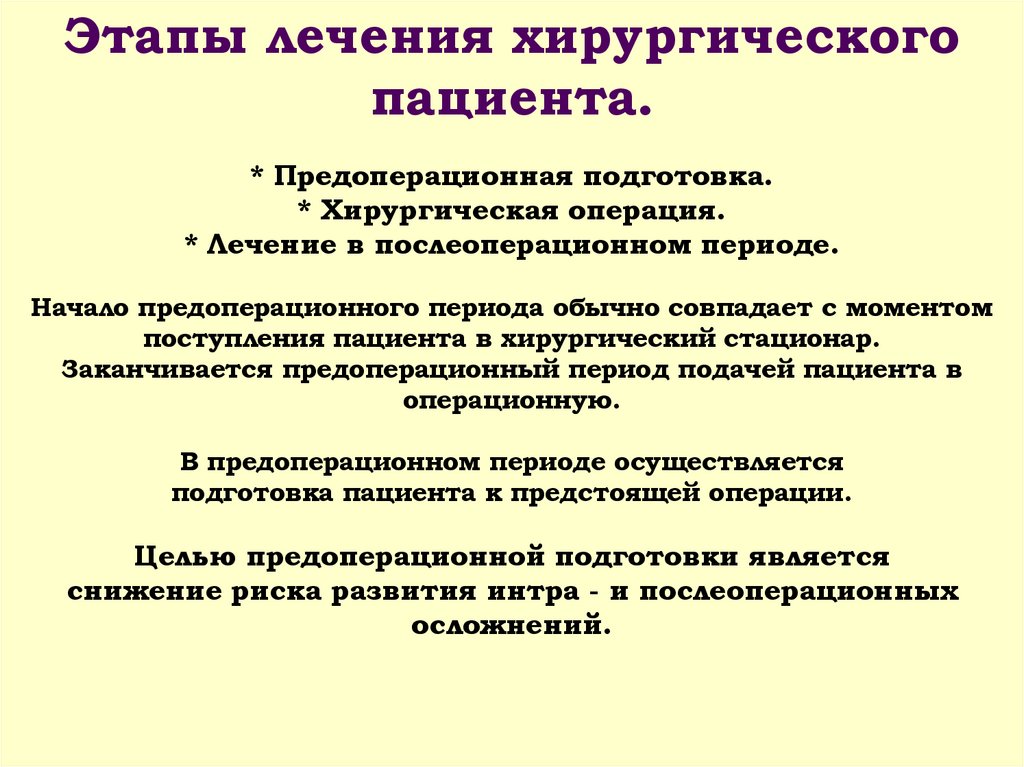 Этапы лечения хирургического пациента.

* Предоперационная подготовка.
* Хирургическая операция.
* Лечение в послеоперационном периоде.

Начало предоперационного периода обычно совпадает с моментом поступления пациента в хирургический стационар. Заканчивается предоперационный период подачей пациента в операционную.

В предоперационном периоде осуществляется подготовка пациента к предстоящей операции.

Целью предоперационной подготовки является снижение риска развития интра - и послеоперационных осложнений.